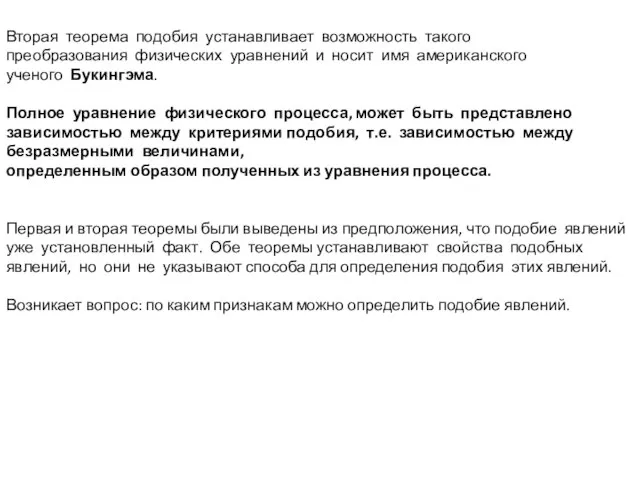 Вторая теорема подобия устанавливает возможность такого преобразования физических уравнений и носит имя американского ученого Букингэма.

Полное уравнение физического процесса, может быть представлено зависимостью между критериями подобия, т.е. зависимостью между безразмерными величинами,
определенным образом полученных из уравнения процесса.

Первая и вторая теоремы были выведены из предположения, что подобие явлений уже установленный факт. Обе теоремы устанавливают свойства подобных явлений, но они не указывают способа для определения подобия этих явлений.

Возникает вопрос: по каким признакам можно определить подобие явлений.